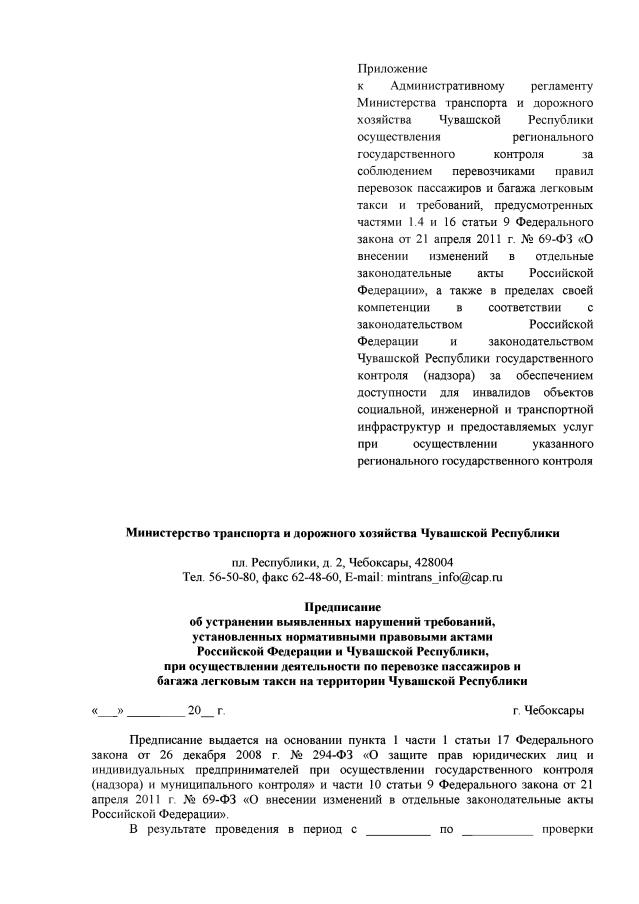 Приложение
к Административному регламенту Министерства транспорта и дорожного хозяйства Чувашской Республики осуществления регионального государственного контроля за соблюдением перевозчиками правил перевозок пассажиров и багажа легковым такси и требований, предусмотренных частями 1.4 и 16 статьи 9 Федерального закона от 21 апреля 2011 г. № 69-ФЗ «О внесении изменений в отдельные законодательные акты Российской Федерации», а также в пределах своей компетенции в соответствии с законодательством Российской Федерации и законодательством Чувашской Республики государственного контроля (надзора) за обеспечением доступности для инвалидов объектов социальной, инженерной и транспортной инфраструктур и предоставляемых услуг при осуществлении указанного регионального государственного контроля

Министерство транспорта и дорожного хозяйства Чувашской Республики

пл. Республики, д. 2, Чебоксары, 428004
Тел. 56-50-80, факс 62-48-60, E-mail: mintrans_info@cap.ru

Предписание
об устранении выявленных нарушений требований, установленных нормативными правовыми актами Российской Федерации и Чувашской Республики, при осуществлении деятельности по перевозке пассажиров и багажа легковым такси на территории Чувашской Республики

«___» _________ 20__ г. г. Чебоксары

Предписание выдается на основании пункта 1 части 1 статьи 17 Федерального закона от 26 декабря 2008 г. № 294-ФЗ «О защите прав юридических лиц и индивидуальных предпринимателей при осуществлении государственного контроля (надзора) и муниципального контроля» и части 10 статьи 9 Федерального закона от 21 апреля 2011 г. № 69-ФЗ «О внесении изменений в отдельные законодательные акты Российской Федерации».

В результате проведения в период с __________ по ___________ проверки